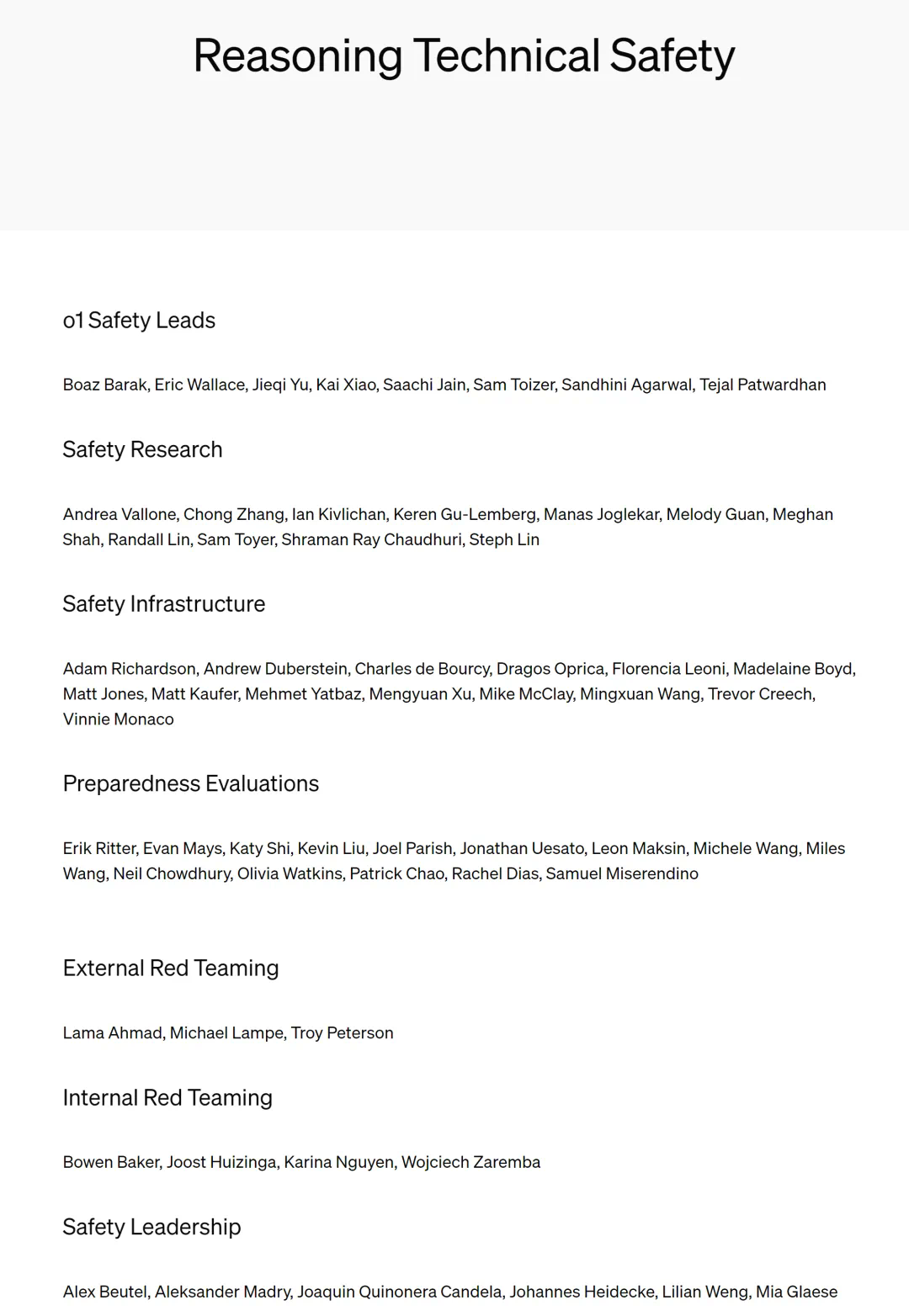 Reasoning Technical Safety

o1 Safety Leads

Boaz Barak, Eric Wallace, Jieqi Yu, Kai Xiao, Saachi Jain, Sam Toizer, Sandhini Agarwal, Tejal Patwardhan

Safety Research

Andrea Vallone, Chong Zhang, Ian Kivlichan, Keren Gu-Lemberg, Manas Joglekar, Melody Guan, Meghan Shah, Randall Lin, Sam Toyer, Shraman Ray Chaudhuri, Steph Lin

Safety Infrastructure

Adam Richardson, Andrew Duberstein, Charles de Bourcy, Dragos Oprica, Florencia Leoni, Madelaine Boyd, Matt Jones, Matt Kaufer, Mehmet Yatbaz, Mengyuan Xu, Mike McClay, Mingxuan Wang, Trevor Creech, Vinnie Monaco

Preparedness Evaluations

Erik Ritter, Evan Mays, Katy Shi, Kevin Liu, Joel Parish, Jonathan Uesato, Leon Maksin, Michele Wang, Miles Wang, Neil Chowdhury, Olivia Watkins, Patrick Chao, Rachel Dias, Samuel Miserendino

External Red Teaming

Lama Ahmad, Michael Lampe, Troy Peterson

Internal Red Teaming

Bowen Baker, Joost Huizinga, Karina Nguyen, Wojciech Zaremba

Safety Leadership

Alex Beutel, Aleksander Madry, Joaquin Quinonera Candela, Johannes Heidecke, Lilian Weng, Mia Glaese